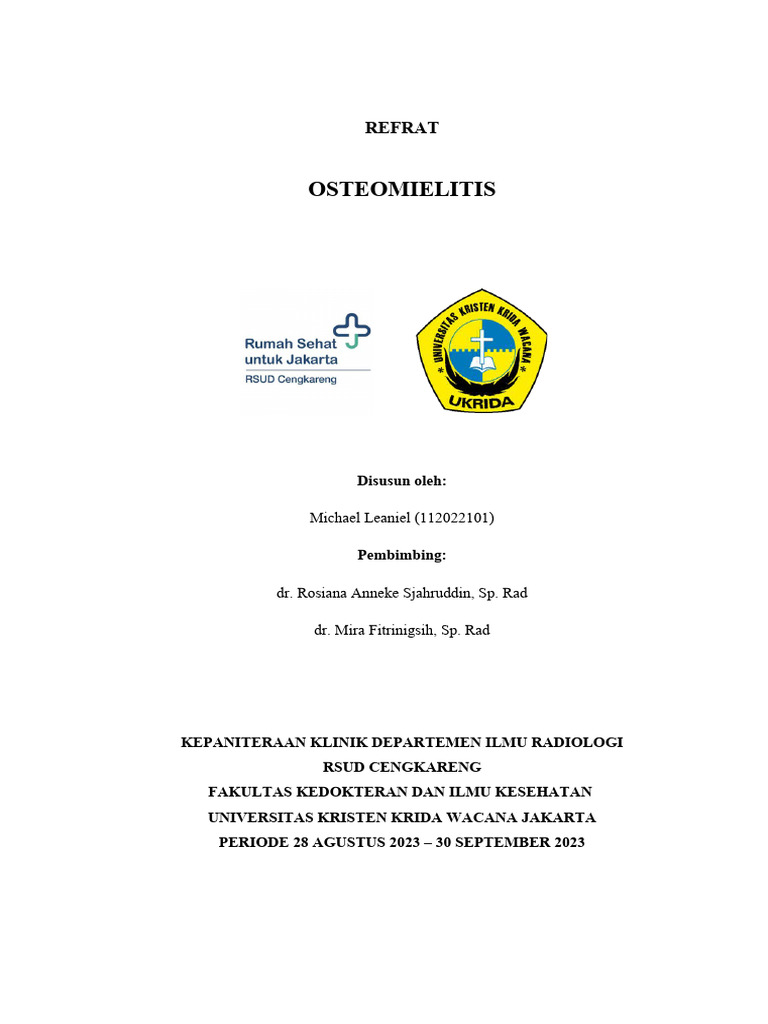 REFRAT

OSTEOMIELITIS

Rumah Sehat untuk Jakarta
RSUD Cengkareng

UNIVERSITAS KRISTEN KRIDA WACANA
UKRIDA

Disusun oleh:

Michael Leaniel (112022101)

Pembimbing:

dr. Rosiana Anneke Sjahruddin, Sp. Rad

dr. Mira Fitrinigsih, Sp. Rad

KEPANITERAAN KLINIK DEPARTEMEN ILMU RADIOLOGI
RSUD CENGKARENG
FAKULTAS KEDOKTERAN DAN ILMU KESEHATAN
UNIVERSITAS KRISTEN KRIDA WACANA JAKARTA
PERIODE 28 AGUSTUS 2023 – 30 SEPTEMBER 2023